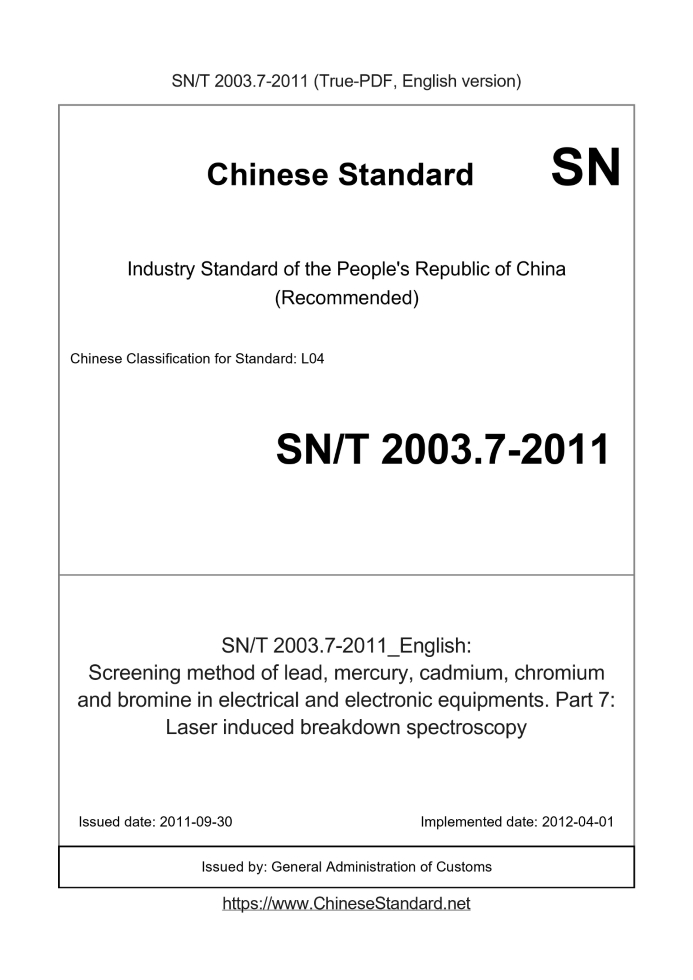 SN/T 2003.7-2011 (True-PDF, English version)

Chinese Standard

SN

Industry Standard of the People's Republic of China (Recommended)

Chinese Classification for Standard: L04

SN/T 2003.7-2011

SN/T 2003.7-2011_English: Screening method of lead, mercury, cadmium, chromium and bromine in electrical and electronic equipments. Part 7: Laser induced breakdown spectroscopy

Issued date: 2011-09-30

Implemented date: 2012-04-01

Issued by: General Administration of Customs

https://www.ChineseStandard.net